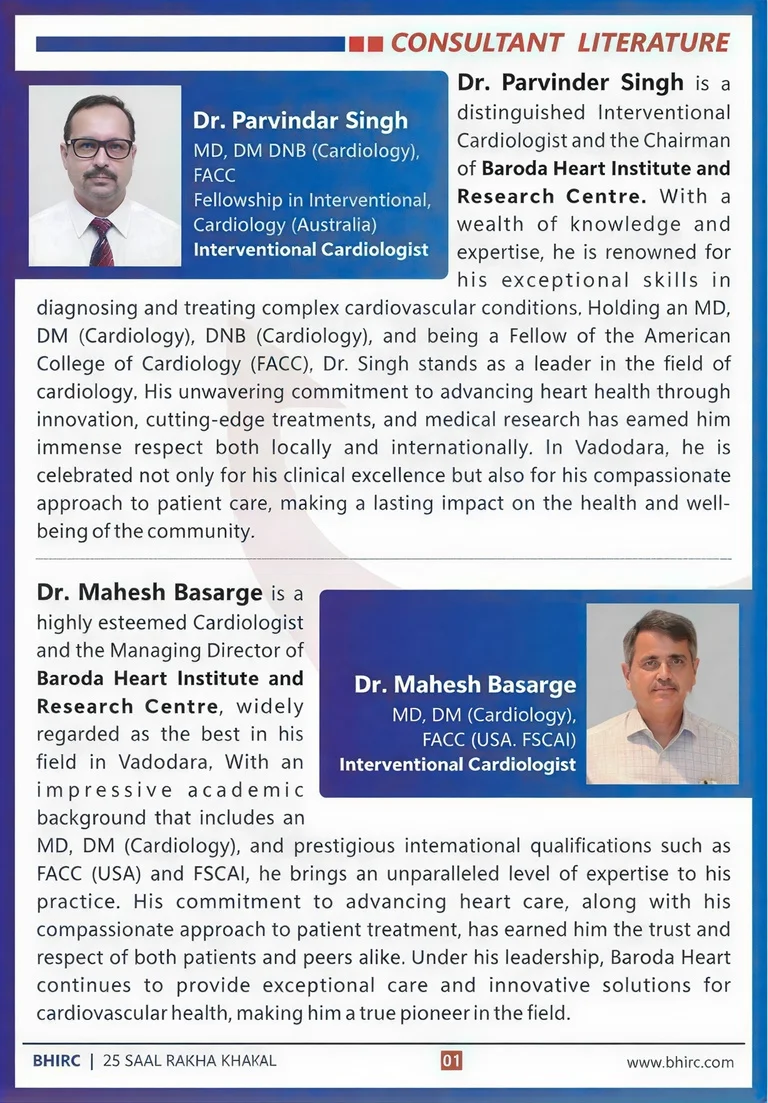 CONSULTANT LITERATURE

Dr. Parvindar Singh
MD, DM DNB (Cardiology), FACC
Fellowship in Interventional, Cardiology (Australia)
Interventional Cardiologist

Dr. Parvinder Singh is a distinguished Interventional Cardiologist and the Chairman of Baroda Heart Institute and Research Centre. With a wealth of knowledge and expertise, he is renowned for his exceptional skills in diagnosing and treating complex cardiovascular conditions. Holding an MD, DM (Cardiology), DNB (Cardiology), and being a Fellow of the American College of Cardiology (FACC), Dr. Singh stands as a leader in the field of cardiology. His unwavering commitment to advancing heart health through innovation, cutting-edge treatments, and medical research has eamed him immense respect both locally and internationally. In Vadodara, he is celebrated not only for his clinical excellence but also for his compassionate approach to patient care, making a lasting impact on the health and well-being of the community.

Dr. Mahesh Basarge is a highly esteemed Cardiologist and the Managing Director of Baroda Heart Institute and Research Centre, widely regarded as the best in his field in Vadodara. With an impressive academic background that includes an MD, DM (Cardiology), and prestigious intemational qualifications such as FACC (USA) and FSCAI, he brings an unparalleled level of expertise to his practice. His commitment to advancing heart care, along with his compassionate approach to patient treatment, has earned him the trust and respect of both patients and peers alike. Under his leadership, Baroda Heart continues to provide exceptional care and innovative solutions for cardiovascular health, making him a true pioneer in the field.

Dr. Mahesh Basarge
MD, DM (Cardiology), FACC (USA. FSCAI)
Interventional Cardiologist

BHIRC | 25 SAAL RAKHA KHAKAL 01 www.bhirc.com